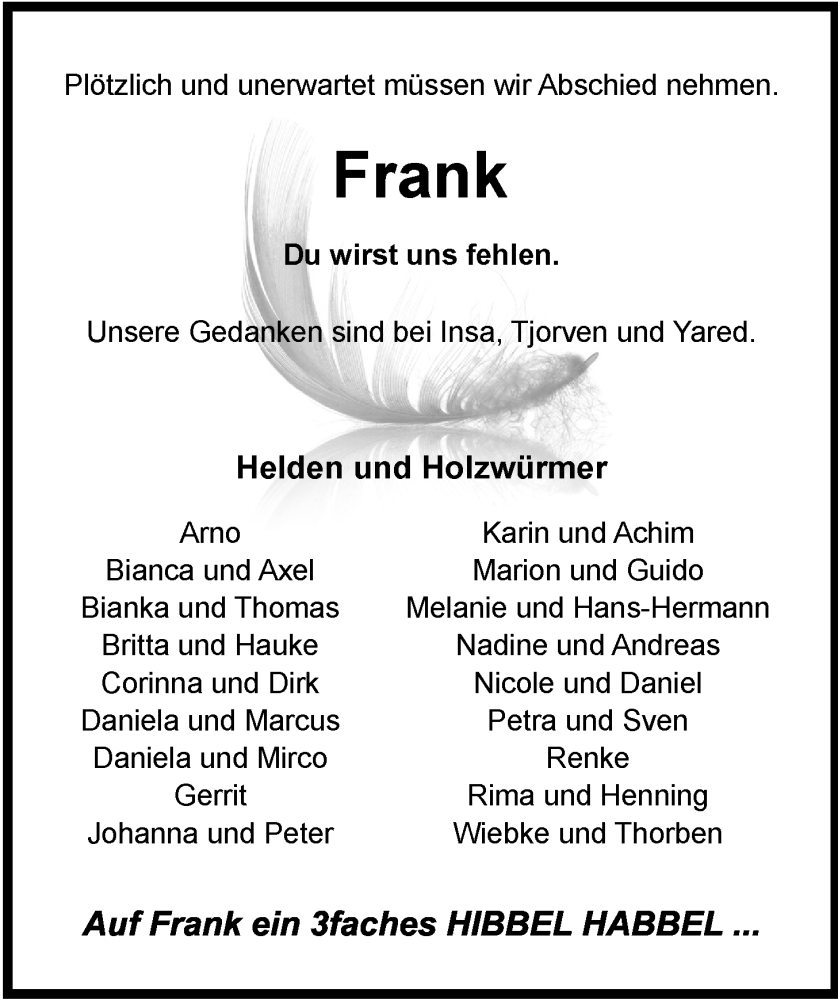 Plötzlich und unerwartet müssen wir Abschied nehmen.

Frank

Du wirst uns fehlen.

Unsere Gedanken sind bei Insa, Tjorven und Yared.

Helden und Holzwürmer

Arno
Bianca und Axel
Bianka und Thomas
Britta und Hauke
Corinna und Dirk
Daniela und Marcus
Daniela und Mirco
Gerrit
Johanna und Peter

Karin und Achim
Marion und Guido
Melanie und Hans-Hermann
Nadine und Andreas
Nicole und Daniel
Petra und Sven
Renke
Rima und Henning
Wiebke und Thorben

Auf Frank ein 3faches HIBBEL HABBEL ...